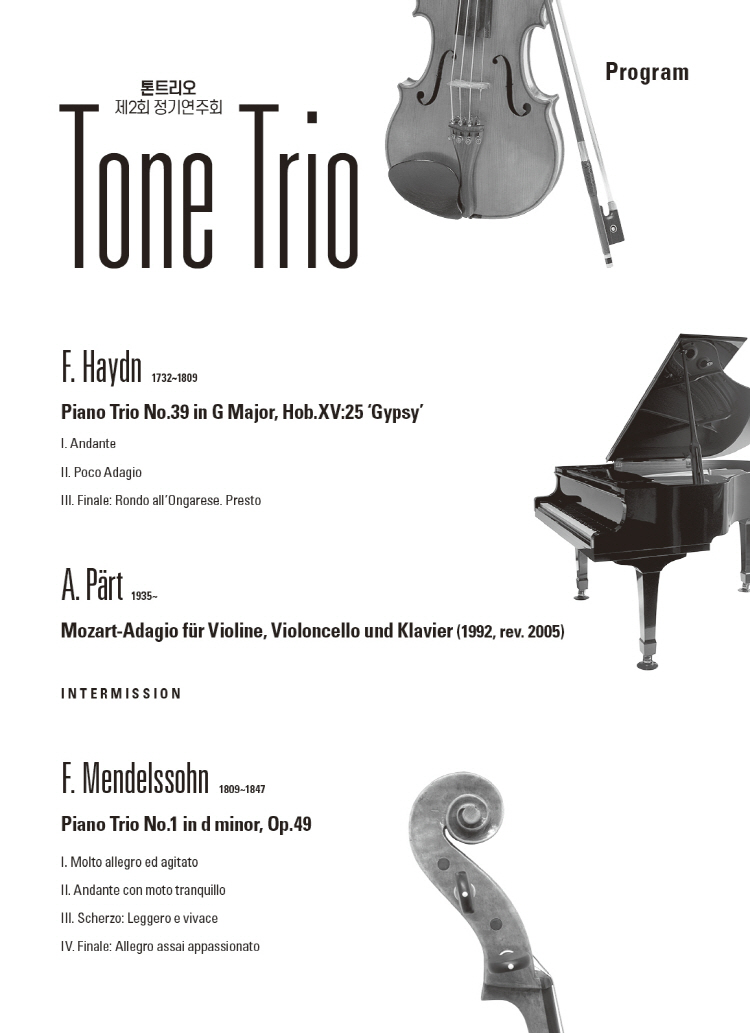 톤트리오
제2회 정기연주회

Tone Trio

Program

F. Haydn 1732~1809

Piano Trio No.39 in G Major, Hob.XV:25 'Gypsy'

I. Andante

II. Poco Adagio

III. Finale: Rondo all'Ongarese. Presto

A. Pärt 1935~

Mozart-Adagio für Violine, Violoncello und Klavier (1992, rev. 2005)

INTERMISSION

F. Mendelssohn 1809~1847

Piano Trio No.1 in d minor, Op.49

I. Molto allegro ed agitato

II. Andante con moto tranquillo

III. Scherzo: Leggero e vivace

IV. Finale: Allegro assai appassionato